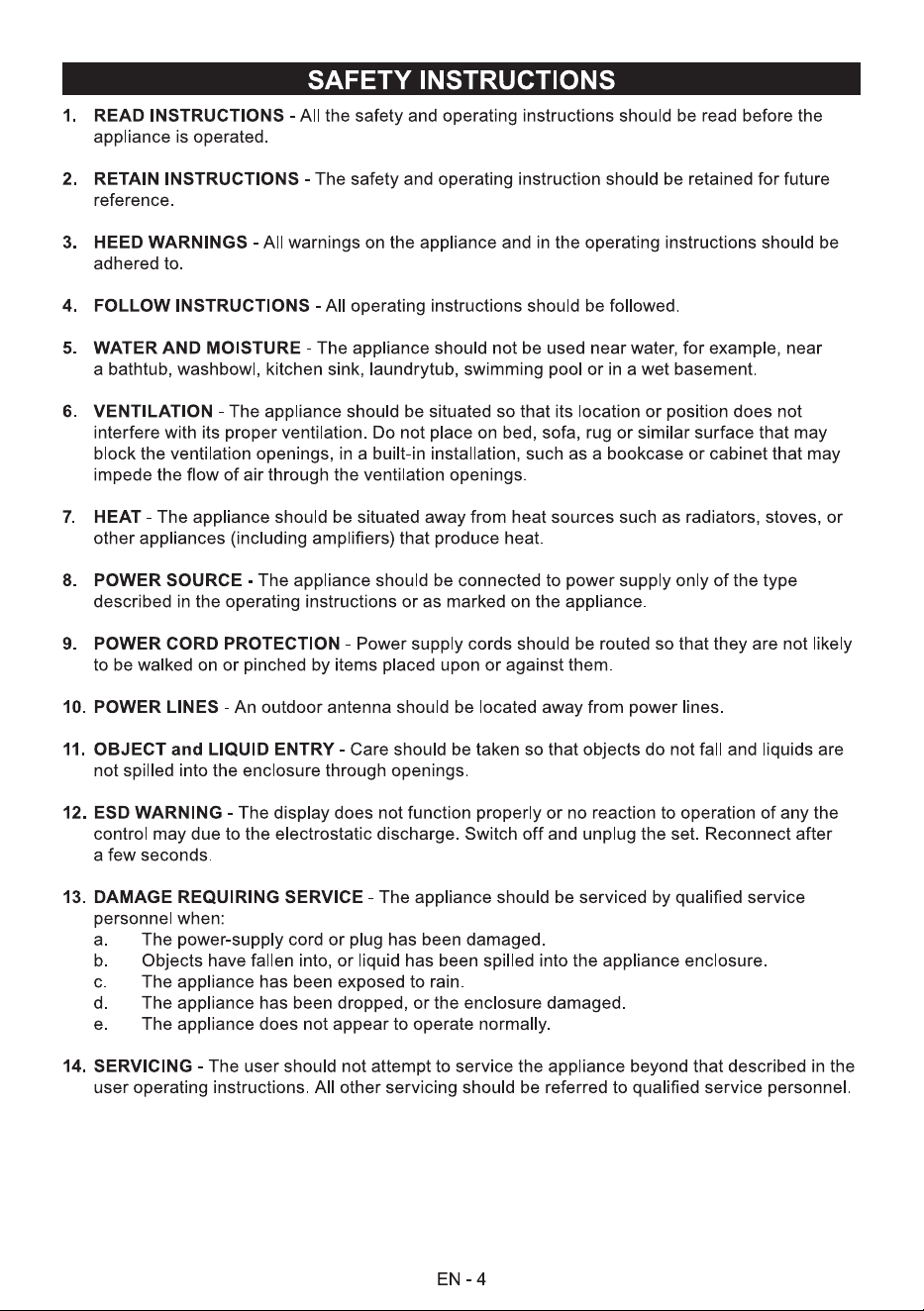 SAFETY INSTRUCTIONS

1. READ INSTRUCTIONS - All the safety and operating instructions should be read before the appliance is operated.

2. RETAIN INSTRUCTIONS - The safety and operating instruction should be retained for future reference.

3. HEED WARNINGS - All warnings on the appliance and in the operating instructions should be adhered to.

4. FOLLOW INSTRUCTIONS - All operating instructions should be followed.

5. WATER AND MOISTURE - The appliance should not be used near water, for example, near a bathtub, washbowl, kitchen sink, laundrytub, swimming pool or in a wet basement.

6. VENTILATION - The appliance should be situated so that its location or position does not interfere with its proper ventilation. Do not place on bed, sofa, rug or similar surface that may block the ventilation openings, in a built-in installation, such as a bookcase or cabinet that may impede the flow of air through the ventilation openings.

7. HEAT - The appliance should be situated away from heat sources such as radiators, stoves, or other appliances (including amplifiers) that produce heat.

8. POWER SOURCE - The appliance should be connected to power supply only of the type described in the operating instructions or as marked on the appliance.

9. POWER CORD PROTECTION - Power supply cords should be routed so that they are not likely to be walked on or pinched by items placed upon or against them.

10. POWER LINES - An outdoor antenna should be located away from power lines.

11. OBJECT and LIQUID ENTRY - Care should be taken so that objects do not fall and liquids are not spilled into the enclosure through openings.

12. ESD WARNING - The display does not function properly or no reaction to operation of any the control may due to the electrostatic discharge. Switch off and unplug the set. Reconnect after a few seconds.

13. DAMAGE REQUIRING SERVICE - The appliance should be serviced by qualified service personnel when:
a. The power-supply cord or plug has been damaged.
b. Objects have fallen into, or liquid has been spilled into the appliance enclosure.
c. The appliance has been exposed to rain.
d. The appliance has been dropped, or the enclosure damaged.
e. The appliance does not appear to operate normally.

14. SERVICING - The user should not attempt to service the appliance beyond that described in the user operating instructions. All other servicing should be referred to qualified service personnel.

EN - 4